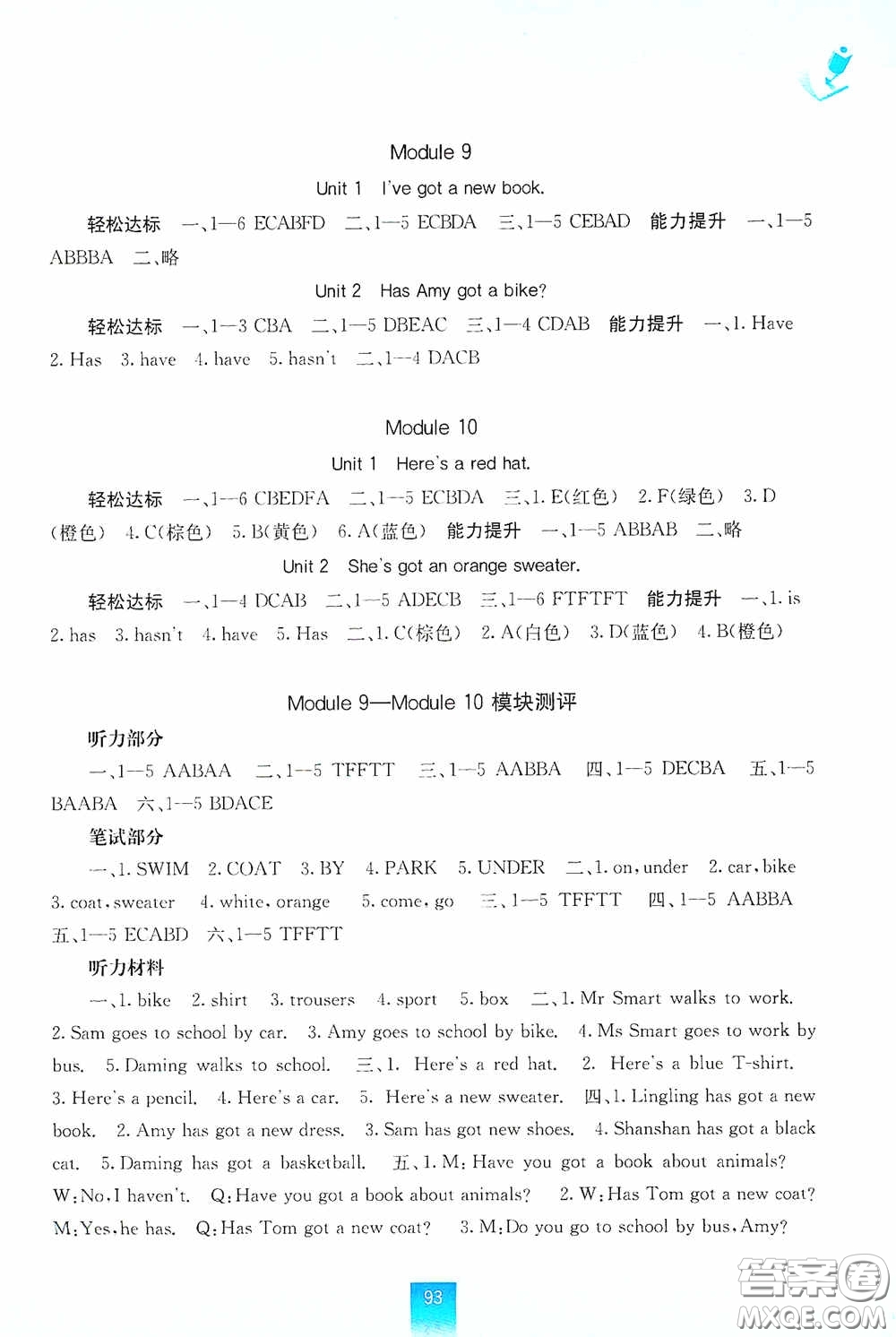 Module 9

Unit 1 I've got a new book.

轻松达标 一、1—6 ECABFD 二、1—5 ECBDA 三、1—5 CEBAD 能力提升 一、1—5 ABBBA 二、略

Unit 2 Has Amy got a bike?

轻松达标 一、1—3 CBA 二、1—5 DBEAC 三、1—4 CDAB 能力提升 一、1. Have 2. Has 3. have 4. have 5. hasn't 二、1—4 DACB

Module 10

Unit 1 Here's a red hat.

轻松达标 一、1—6 CBEDFA 二、1—5 ECBDA 三、1. E(红色) 2. F(绿色) 3. D(橙色) 4. C(棕色) 5. B(黄色) 6. A(蓝色) 能力提升 一、1—5 ABBAB 二、略

Unit 2 She's got an orange sweater.

轻松达标 一、1—4 DCAB 二、1—5 ADECB 三、1—6 FTFTFT 能力提升 一、1. is 2. has 3. hasn't 4. have 5. Has 二、1. C(棕色) 2. A(白色) 3. D(蓝色) 4. B(橙色)

Module 9—Module 10 模块测评

听力部分

一、1—5 AABAA 二、1—5 TFFTT 三、1—5 AABBA 四、1—5 DECBA 五、1—5 BAABA 六、1—5 BDACE

笔试部分

一、1. SWIM 2. COAT 3. BY 4. PARK 5. UNDER 二、1. on, under 2. car, bike 3. coat, sweater 4. white, orange 5. come, go 三、1—5 TFFTT 四、1—5 AABBA 五、1—5 ECABD 六、1—5 TFFTT

听力材料

一、1. bike 2. shirt 3. trousers 4. sport 5. box 二、1. Mr Smart walks to work. 2. Sam goes to school by car. 3. Amy goes to school by bike. 4. Ms Smart goes to work by bus. 5. Daming walks to school. 三、1. Here's a red hat. 2. Here's a blue T-shirt. 3. Here's a pencil. 4. Here's a car. 5. Here's a new sweater. 四、1. Lingling has got a new book. 2. Amy has got a new dress. 3. Sam has got new shoes. 4. Shanshan has got a black cat. 5. Daming has got a basketball. 五、1. M: Have you got a book about animals? W: No, I haven't. Q: Have you got a book about animals? 2. W: Has Tom got a new coat? M: Yes, he has. Q: Has Tom got a new coat? 3. M: Do you go to school by bus, Amy?

93

答案圈 MXQE.COM